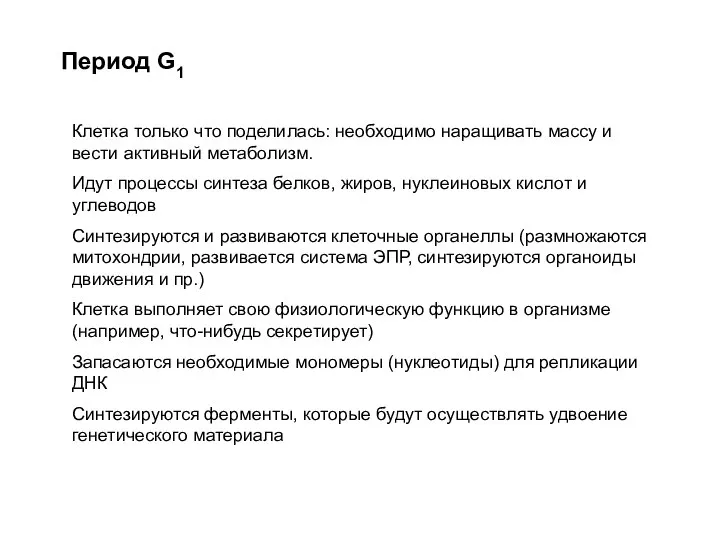 Период $G_1$

Клетка только что поделилась: необходимо наращивать массу и вести активный метаболизм.

Идут процессы синтеза белков, жиров, нуклеиновых кислот и углеводов

Синтезируются и развиваются клеточные органеллы (размножаются митохондрии, развивается система ЭПР, синтезируются органоиды движения и пр.)

Клетка выполняет свою физиологическую функцию в организме (например, что-нибудь секретирует)

Запасаются необходимые мономеры (нуклеотиды) для репликации ДНК

Синтезируются ферменты, которые будут осуществлять удвоение генетического материала